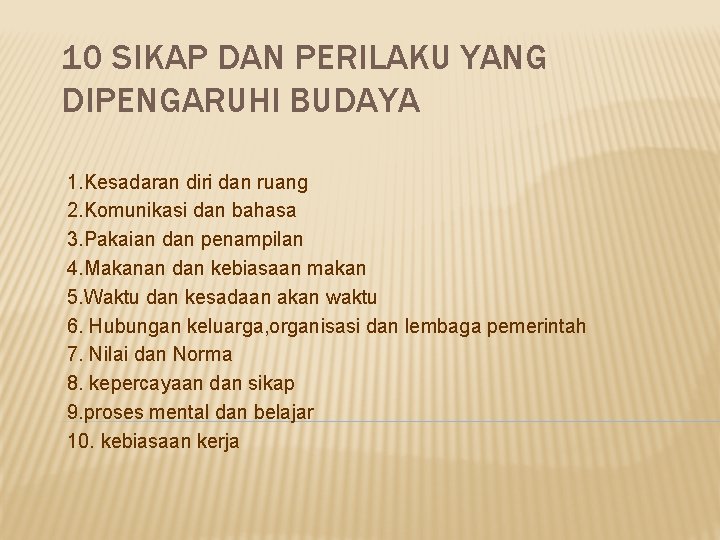 10 SIKAP DAN PERILAKU YANG DIPENGARUHI BUDAYA

1.Kesadaran diri dan ruang
2.Komunikasi dan bahasa
3.Pakaian dan penampilan
4.Makanan dan kebiasaan makan
5.Waktu dan kesadaan akan waktu
6. Hubungan keluarga,organisasi dan lembaga pemerintah
7. Nilai dan Norma
8. kepercayaan dan sikap
9.proses mental dan belajar
10. kebiasaan kerja